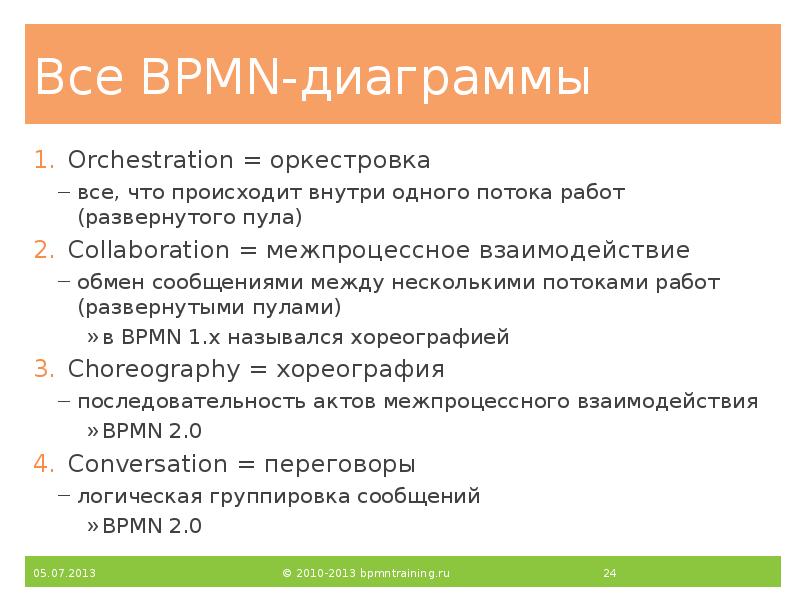 Все BPMN-диаграммы

1. Orchestration = оркестровка
– все, что происходит внутри одного потока работ (развернутого пула)
2. Collaboration = межпроцессное взаимодействие
– обмен сообщениями между несколькими потоками работ (развернутыми пулами)
» в BPMN 1.x назывался хореографией
3. Choreography = хореография
– последовательность актов межпроцессного взаимодействия
» BPMN 2.0
4. Conversation = переговоры
– логическая группировка сообщений
» BPMN 2.0

05.07.2013
© 2010-2013 bpmntraining.ru
24